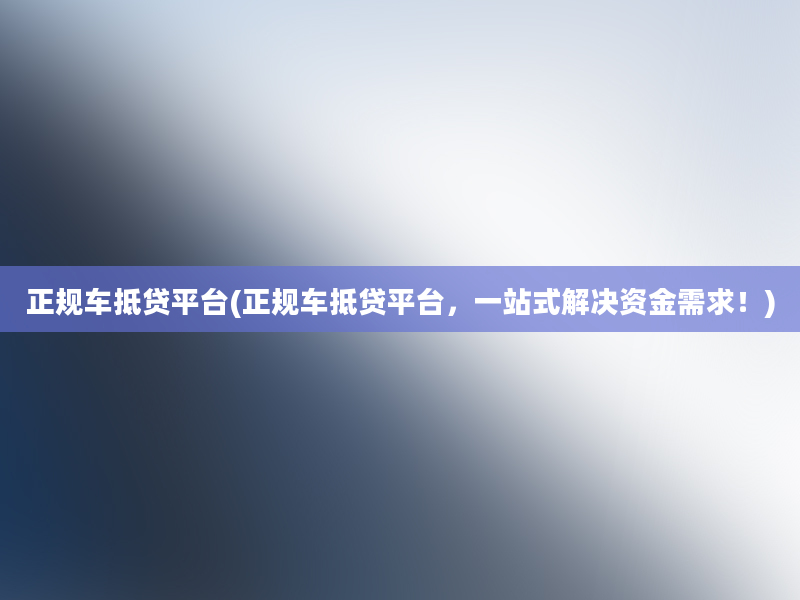 正规车抵贷平台(正规车抵贷平台，一站式解决资金需求！)